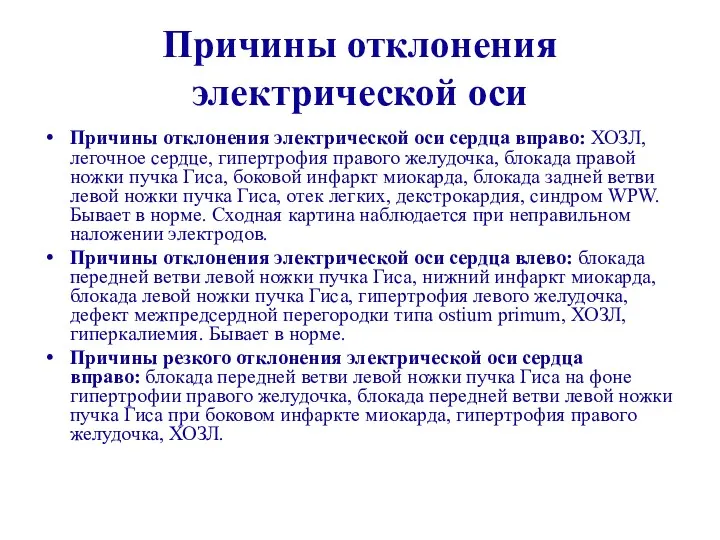 Причины отклонения электрической оси

• Причины отклонения электрической оси сердца вправо: ХОЗЛ, легочное сердце, гипертрофия правого желудочка, блокада правой ножки пучка Гиса, боковой инфаркт миокарда, блокада задней ветви левой ножки пучка Гиса, отек легких, декстрокардия, синдром WPW. Бывает в норме. Сходная картина наблюдается при неправильном наложении электродов.

• Причины отклонения электрической оси сердца влево: блокада передней ветви левой ножки пучка Гиса, нижний инфаркт миокарда, блокада левой ножки пучка Гиса, гипертрофия левого желудочка, дефект межпредсердной перегородки типа ostium primum, ХОЗЛ, гиперкалиемия. Бывает в норме.

• Причины резкого отклонения электрической оси сердца вправо: блокада передней ветви левой ножки пучка Гиса на фоне гипертрофии правого желудочка, блокада передней ветви левой ножки пучка Гиса при боковом инфаркте миокарда, гипертрофия правого желудочка, ХОЗЛ.